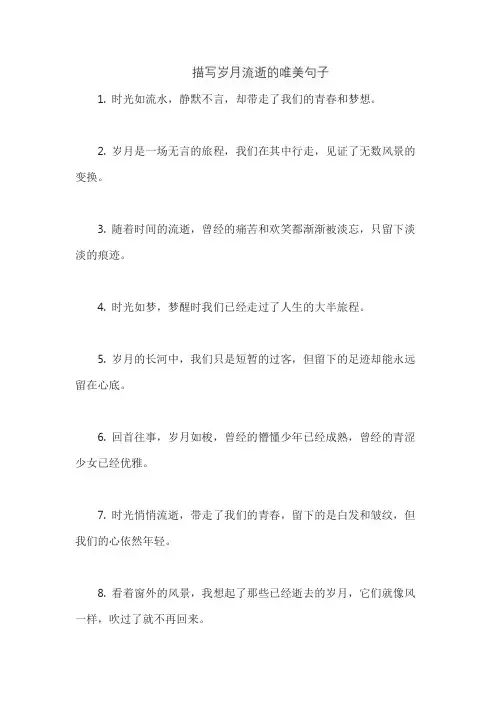 描写岁月流逝的唯美句子

1. 时光如流水，静默不言，却带走了我们的青春和梦想。

2. 岁月是一场无言的旅程，我们在其中行走，见证了无数风景的变换。

3. 随着时间的流逝，曾经的痛苦和欢笑都渐渐被淡忘，只留下淡淡的痕迹。

4. 时光如梦，梦醒时我们已经走过了人生的大半旅程。

5. 岁月的长河中，我们只是短暂的过客，但留下的足迹却能永远留在心底。

6. 回首往事，岁月如梭，曾经的懵懂少年已经成熟，曾经的青涩少女已经优雅。

7. 时光悄悄流逝，带走了我们的青春，留下的是白发和皱纹，但我们的心依然年轻。

8. 看着窗外的风景，我想起了那些已经逝去的岁月，它们就像风一样，吹过了就不再回来。